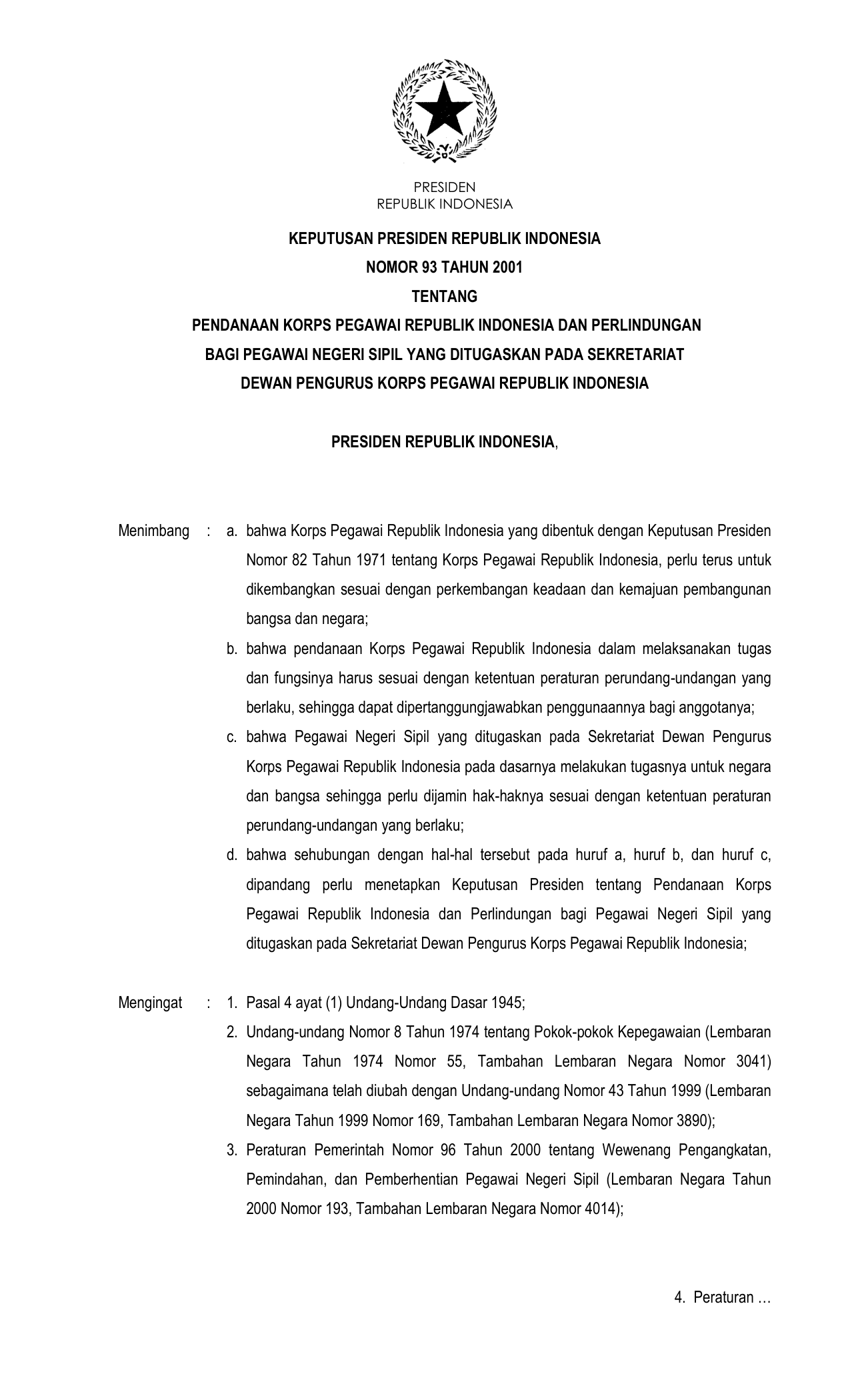 PRESIDEN
REPUBLIK INDONESIA

KEPUTUSAN PRESIDEN REPUBLIK INDONESIA
NOMOR 93 TAHUN 2001
TENTANG
PENDANAAN KORPS PEGAWAI REPUBLIK INDONESIA DAN PERLINDUNGAN BAGI PEGAWAI NEGERI SIPIL YANG DITUGASKAN PADA SEKRETARIAT DEWAN PENGURUS KORPS PEGAWAI REPUBLIK INDONESIA

PRESIDEN REPUBLIK INDONESIA,

Menimbang : a. bahwa Korps Pegawai Republik Indonesia yang dibentuk dengan Keputusan Presiden Nomor 82 Tahun 1971 tentang Korps Pegawai Republik Indonesia, perlu terus untuk dikembangkan sesuai dengan perkembangan keadaan dan kemajuan pembangunan bangsa dan negara;

b. bahwa pendanaan Korps Pegawai Republik Indonesia dalam melaksanakan tugas dan fungsinya harus sesuai dengan ketentuan peraturan perundang-undangan yang berlaku, sehingga dapat dipertanggungjawabkan penggunaannya bagi anggotanya;

c. bahwa Pegawai Negeri Sipil yang ditugaskan pada Sekretariat Dewan Pengurus Korps Pegawai Republik Indonesia pada dasarnya melakukan tugasnya untuk negara dan bangsa sehingga perlu dijamin hak-haknya sesuai dengan ketentuan peraturan perundang-undangan yang berlaku;

d. bahwa sehubungan dengan hal-hal tersebut pada huruf a, huruf b, dan huruf c, dipandang perlu menetapkan Keputusan Presiden tentang Pendanaan Korps Pegawai Republik Indonesia dan Perlindungan bagi Pegawai Negeri Sipil yang ditugaskan pada Sekretariat Dewan Pengurus Korps Pegawai Republik Indonesia;

Mengingat : 1. Pasal 4 ayat (1) Undang-Undang Dasar 1945;

2. Undang-undang Nomor 8 Tahun 1974 tentang Pokok-pokok Kepegawaian (Lembaran Negara Tahun 1974 Nomor 55, Tambahan Lembaran Negara Nomor 3041) sebagaimana telah diubah dengan Undang-undang Nomor 43 Tahun 1999 (Lembaran Negara Tahun 1999 Nomor 169, Tambahan Lembaran Negara Nomor 3890);

3. Peraturan Pemerintah Nomor 96 Tahun 2000 tentang Wewenang Pengangkatan, Pemindahan, dan Pemberhentian Pegawai Negeri Sipil (Lembaran Negara Tahun 2000 Nomor 193, Tambahan Lembaran Negara Nomor 4014);

4. Peraturan …